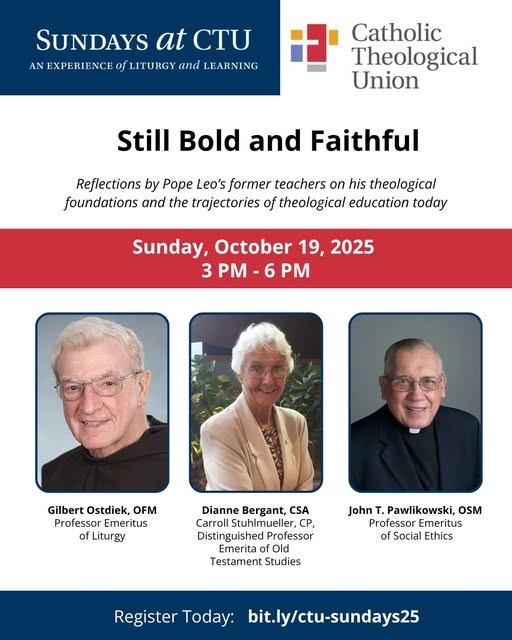 SUNDAYS at CTU
AN EXPERIENCE of LITURGY and LEARNING

Catholic Theological Union

Still Bold and Faithful

Reflections by Pope Leo's former teachers on his theological foundations and the trajectories of theological education today

Sunday, October 19, 2025
3 PM - 6 PM

Gilbert Ostdiek, OFM
Professor Emeritus of Liturgy

Dianne Bergant, CSA
Carroll Stuhlmueller, CP, Distinguished Professor Emerita of Old Testament Studies

John T. Pawlikowski, OSM
Professor Emeritus of Social Ethics

Register Today: bit.ly/ctu-sundays25